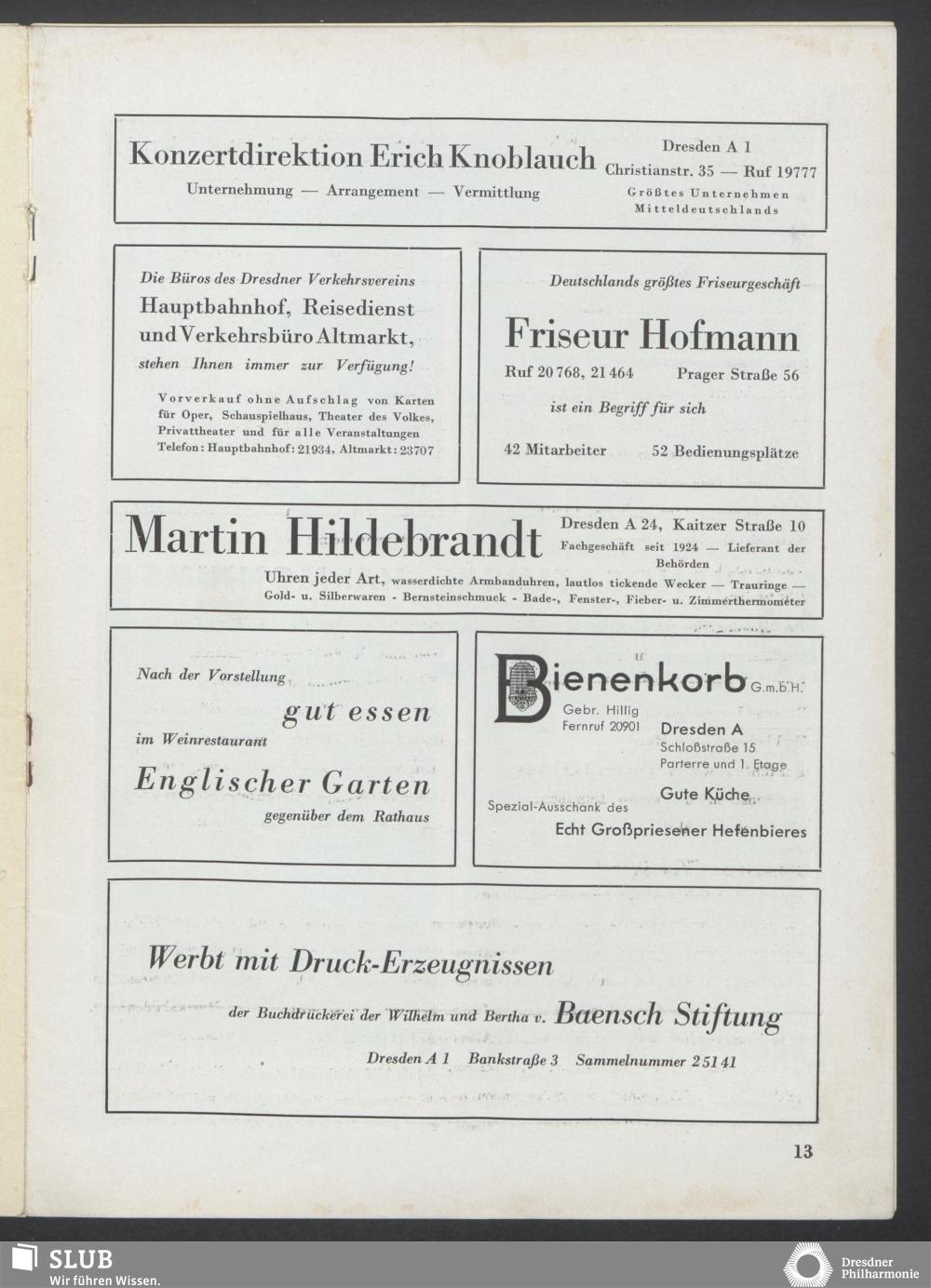 Konzertdirektion Erich Knoblauch
Unternehmung — Arrangement — Vermittlung

Dresden A 1
Christianstr. 35 — Ruf 19777
Größtes Unternehmen Mitteldeutschlands

Die Büros des Dresdner Verkehrsvereins
Hauptbahnhof, Reisedienst und Verkehrsbüro Altmarkt,
stehen Ihnen immer zur Verfügung!

Vorverkauf ohne Aufschlag von Karten für Oper, Schauspielhaus, Theater des Volkes, Privattheater und für alle Veranstaltungen
Telefon: Hauptbahnhof: 21934, Altmarkt: 23707

Deutschlands größtes Friseurgeschäft
Friseur Hofmann
Ruf 20768, 21464 Prager Straße 56
ist ein Begriff für sich
42 Mitarbeiter 52 Bedienungsplätze

Martin Hildebrandt
Dresden A 24, Kaitzer Straße 10
Fachgeschäft seit 1924 — Lieferant der Behörden
Uhren jeder Art, wasserdichte Armbanduhren, lautlos tickende Wecker — Trauringe — Gold- u. Silberwaren - Bernsteinschmuck - Bade-, Fenster-, Fieber- u. Zimmerthermometer

Nach der Vorstellung
gut essen
im Weinrestaurant
Englischer Garten
gegenüber dem Rathaus

Bienenkorb G.m.b.H.
Gebr. Hillig
Fernruf 20901
Dresden A
Schloßstraße 15
Parterre und 1. Etage
Gute Küche
Spezial-Ausschank des
Echt Großpriesener Hefenbieres

Werbt mit Druck-Erzeugnissen
der Buchdruckerei der Wilhelm und Bertha v. Baensch Stiftung
Dresden A 1 Bankstraße 3 Sammelnummer 25141

13

SLUB
Wir führen Wissen.
Dresdner Philharmonie